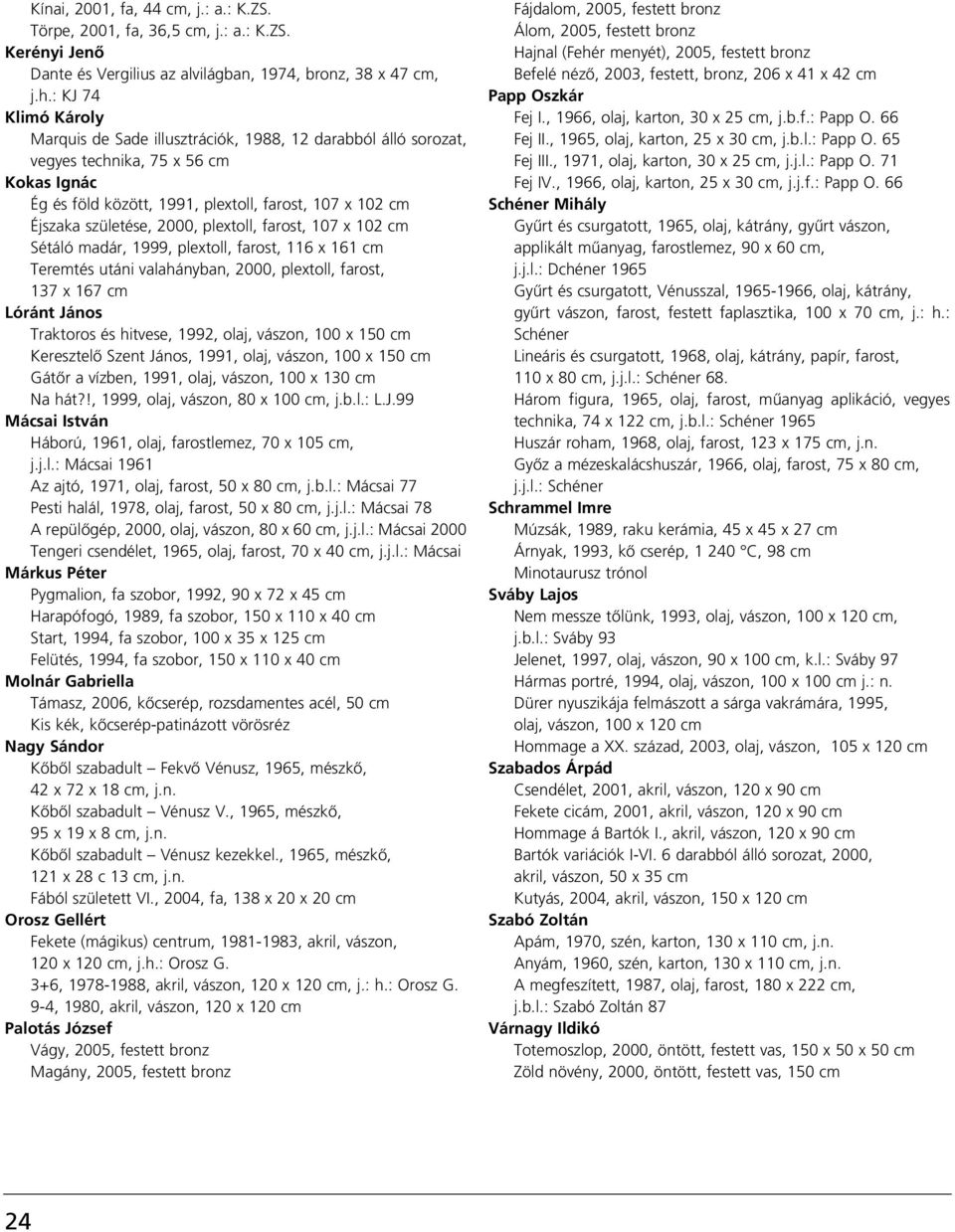 Kínai, 2001, fa, 44 cm, j.: a.: K.ZS.
Törpe, 2001, fa, 36,5 cm, j.: a.: K.ZS.
Kerényi Jenő
Dante és Vergilius az alvilágban, 1974, bronz, 38 x 47 cm, j.h.: KJ 74
Klimó Károly
Marquis de Sade illusztrációk, 1988, 12 darabból álló sorozat, vegyes technika, 75 x 56 cm
Kokas Ignác
Ég és föld között, 1991, plextoll, farost, 107 x 102 cm
Éjszaka születése, 2000, plextoll, farost, 107 x 102 cm
Sétáló madár, 1999, plextoll, farost, 116 x 161 cm
Teremtés utáni valahányban, 2000, plextoll, farost, 137 x 167 cm
Lóránt János
Traktoros és hitvese, 1992, olaj, vászon, 100 x 150 cm
Keresztelő Szent János, 1991, olaj, vászon, 100 x 150 cm
Gátőr a vízben, 1991, olaj, vászon, 100 x 130 cm
Na hát?!, 1999, olaj, vászon, 80 x 100 cm, j.b.l.: L.J.99
Mácsai István
Háború, 1961, olaj, farostlemez, 70 x 105 cm, j.j.l.: Mácsai 1961
Az ajtó, 1971, olaj, farost, 50 x 80 cm, j.b.l.: Mácsai 77
Pesti halál, 1978, olaj, farost, 50 x 80 cm, j.j.l.: Mácsai 78
A repülőgép, 2000, olaj, vászon, 80 x 60 cm, j.j.l.: Mácsai 2000
Tengeri csendélet, 1965, olaj, farost, 70 x 40 cm, j.j.l.: Mácsai
Márkus Péter
Pygmalion, fa szobor, 1992, 90 x 72 x 45 cm
Harapófogó, 1989, fa szobor, 150 x 110 x 40 cm
Start, 1994, fa szobor, 100 x 35 x 125 cm
Felütés, 1994, fa szobor, 150 x 110 x 40 cm
Molnár Gabriella
Támasz, 2006, kőcserép, rozsdamentes acél, 50 cm
Kis kék, kőcserép-patinázott vörösréz
Nagy Sándor
Kőből szabadult – Fekvő Vénusz, 1965, mészkő, 42 x 72 x 18 cm, j.n.
Kőből szabadult – Vénusz V., 1965, mészkő, 95 x 19 x 8 cm, j.n.
Kőből szabadult – Vénusz kezekkel., 1965, mészkő, 121 x 28 c 13 cm, j.n.
Fából született VI., 2004, fa, 138 x 20 x 20 cm
Orosz Gellért
Fekete (mágikus) centrum, 1981-1983, akril, vászon, 120 x 120 cm, j.h.: Orosz G.
3+6, 1978-1988, akril, vászon, 120 x 120 cm, j.: h.: Orosz G.
9-4, 1980, akril, vászon, 120 x 120 cm
Palotás József
Vágy, 2005, festett bronz
Magány, 2005, festett bronz

Fájdalom, 2005, festett bronz
Álom, 2005, festett bronz
Hajnal (Fehér menyét), 2005, festett bronz
Befelé néző, 2003, festett, bronz, 206 x 41 x 42 cm
Papp Oszkár
Fej I., 1966, olaj, karton, 30 x 25 cm, j.b.f.: Papp O. 66
Fej II., 1965, olaj, karton, 25 x 30 cm, j.b.l.: Papp O. 65
Fej III., 1971, olaj, karton, 30 x 25 cm, j.j.l.: Papp O. 71
Fej IV., 1966, olaj, karton, 25 x 30 cm, j.j.f.: Papp O. 66
Schéner Mihály
Gyűrt és csurgatott, 1965, olaj, kátrány, gyűrt vászon, applikált műanyag, farostlemez, 90 x 60 cm, j.j.l.: Dchéner 1965
Gyűrt és csurgatott, Vénusszal, 1965-1966, olaj, kátrány, gyűrt vászon, farost, festett faplasztika, 100 x 70 cm, j.: h.: Schéner
Lineáris és csurgatott, 1968, olaj, kátrány, papír, farost, 110 x 80 cm, j.j.l.: Schéner 68.
Három figura, 1965, olaj, farost, műanyag aplikáció, vegyes technika, 74 x 122 cm, j.b.l.: Schéner 1965
Huszár roham, 1968, olaj, farost, 123 x 175 cm, j.n.
Győz a mézeskalácshuszár, 1966, olaj, farost, 75 x 80 cm, j.j.l.: Schéner
Schrammel Imre
Múzsák, 1989, raku kerámia, 45 x 45 x 27 cm
Árnyak, 1993, kő cserép, 1 240 °C, 98 cm
Minotaurusz trónol
Sváby Lajos
Nem messze tőlünk, 1993, olaj, vászon, 100 x 120 cm, j.b.l.: Sváby 93
Jelenet, 1997, olaj, vászon, 90 x 100 cm, k.l.: Sváby 97
Hármas portré, 1994, olaj, vászon, 100 x 100 cm j.: n.
Dürer nyuszikája felmászott a sárga vakrámára, 1995, olaj, vászon, 100 x 120 cm
Hommage a XX. század, 2003, olaj, vászon, 105 x 120 cm
Szabados Árpád
Csendélet, 2001, akril, vászon, 120 x 90 cm
Fekete cicám, 2001, akril, vászon, 120 x 90 cm
Hommage á Bartók I., akril, vászon, 120 x 90 cm
Bartók variációk I-VI. 6 darabból álló sorozat, 2000, akril, vászon, 50 x 35 cm
Kutyás, 2004, akril, vászon, 150 x 120 cm
Szabó Zoltán
Apám, 1970, szén, karton, 130 x 110 cm, j.n.
Anyám, 1960, szén, karton, 130 x 110 cm, j.n.
A megfeszített, 1987, olaj, farost, 180 x 222 cm, j.b.l.: Szabó Zoltán 87
Várnagy Ildikó
Totemoszlop, 2000, öntött, festett vas, 150 x 50 x 50 cm
Zöld növény, 2000, öntött, festett vas, 150 cm

24